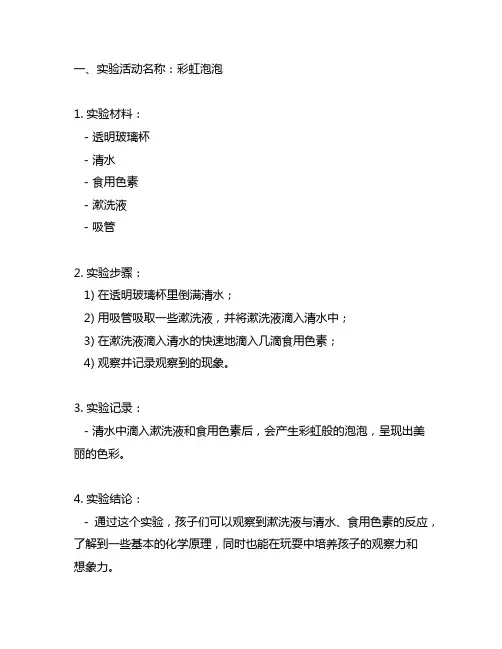 一、实验活动名称：彩虹泡泡

1. 实验材料：
- 透明玻璃杯
- 清水
- 食用色素
- 漱洗液
- 吸管

2. 实验步骤：
1) 在透明玻璃杯里倒满清水；
2) 用吸管吸取一些漱洗液，并将漱洗液滴入清水中；
3) 在漱洗液滴入清水的快速地滴入几滴食用色素；
4) 观察并记录观察到的现象。

3. 实验记录：
- 清水中滴入漱洗液和食用色素后，会产生彩虹般的泡泡，呈现出美丽的色彩。

4. 实验结论：
- 通过这个实验，孩子们可以观察到漱洗液与清水、食用色素的反应，了解到一些基本的化学原理，同时也能在玩耍中培养孩子的观察力和想象力。